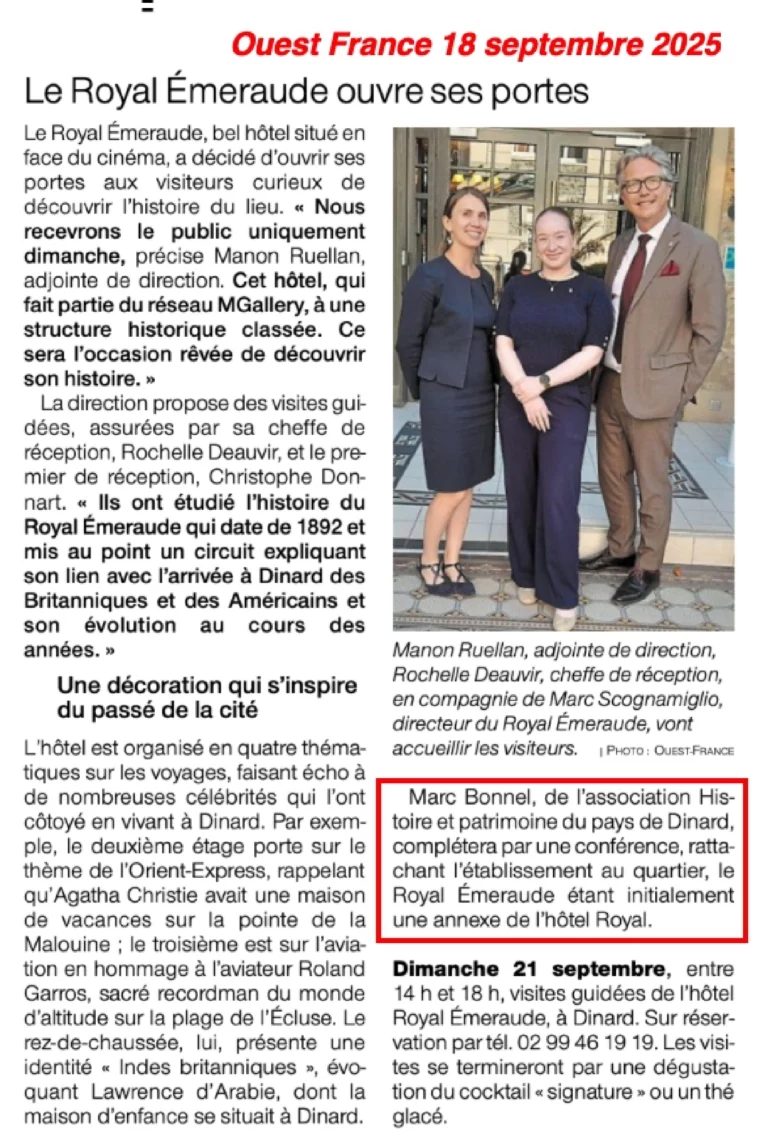 Ouest France 18 septembre 2025

Le Royal Émeraude ouvre ses portes

Le Royal Émeraude, bel hôtel situé en face du cinéma, a décidé d'ouvrir ses portes aux visiteurs curieux de découvrir l'histoire du lieu. « Nous recevrons le public uniquement dimanche, précise Manon Ruellan, adjointe de direction. Cet hôtel, qui fait partie du réseau MGallery, à une structure historique classée. Ce sera l'occasion rêvée de découvrir son histoire. »

La direction propose des visites guidées, assurées par sa cheffe de réception, Rochelle Deauvir, et le premier de réception, Christophe Donnart. « Ils ont étudié l'histoire du Royal Émeraude qui date de 1892 et mis au point un circuit expliquant son lien avec l'arrivée à Dinard des Britanniques et des Américains et son évolution au cours des années. »

Une décoration qui s'inspire du passé de la cité

L'hôtel est organisé en quatre thématiques sur les voyages, faisant écho à de nombreuses célébrités qui l'ont côtoyé en vivant à Dinard. Par exemple, le deuxième étage porte sur le thème de l'Orient-Express, rappelant qu'Agatha Christie avait une maison de vacances sur la pointe de la Malouine ; le troisième est sur l'aviation en hommage à l'aviateur Roland Garros, sacré recordman du monde d'altitude sur la plage de l'Écluse. Le rez-de-chaussée, lui, présente une identité « Indes britanniques », évoquant Lawrence d'Arabie, dont la maison d'enfance se situait à Dinard.

Manon Ruellan, adjointe de direction, Rochelle Deauvir, cheffe de réception, en compagnie de Marc Scognamiglio, directeur du Royal Émeraude, vont accueillir les visiteurs. | PHOTO : OUEST-FRANCE

Marc Bonnel, de l'association Histoire et patrimoine du pays de Dinard, complétera par une conférence, rattachant l'établissement au quartier, le Royal Émeraude étant initialement une annexe de l'hôtel Royal.

Dimanche 21 septembre, entre 14 h et 18 h, visites guidées de l'hôtel Royal Émeraude, à Dinard. Sur réservation par tél. 02 99 46 19 19. Les visites se termineront par une dégustation du cocktail « signature » ou un thé glacé.